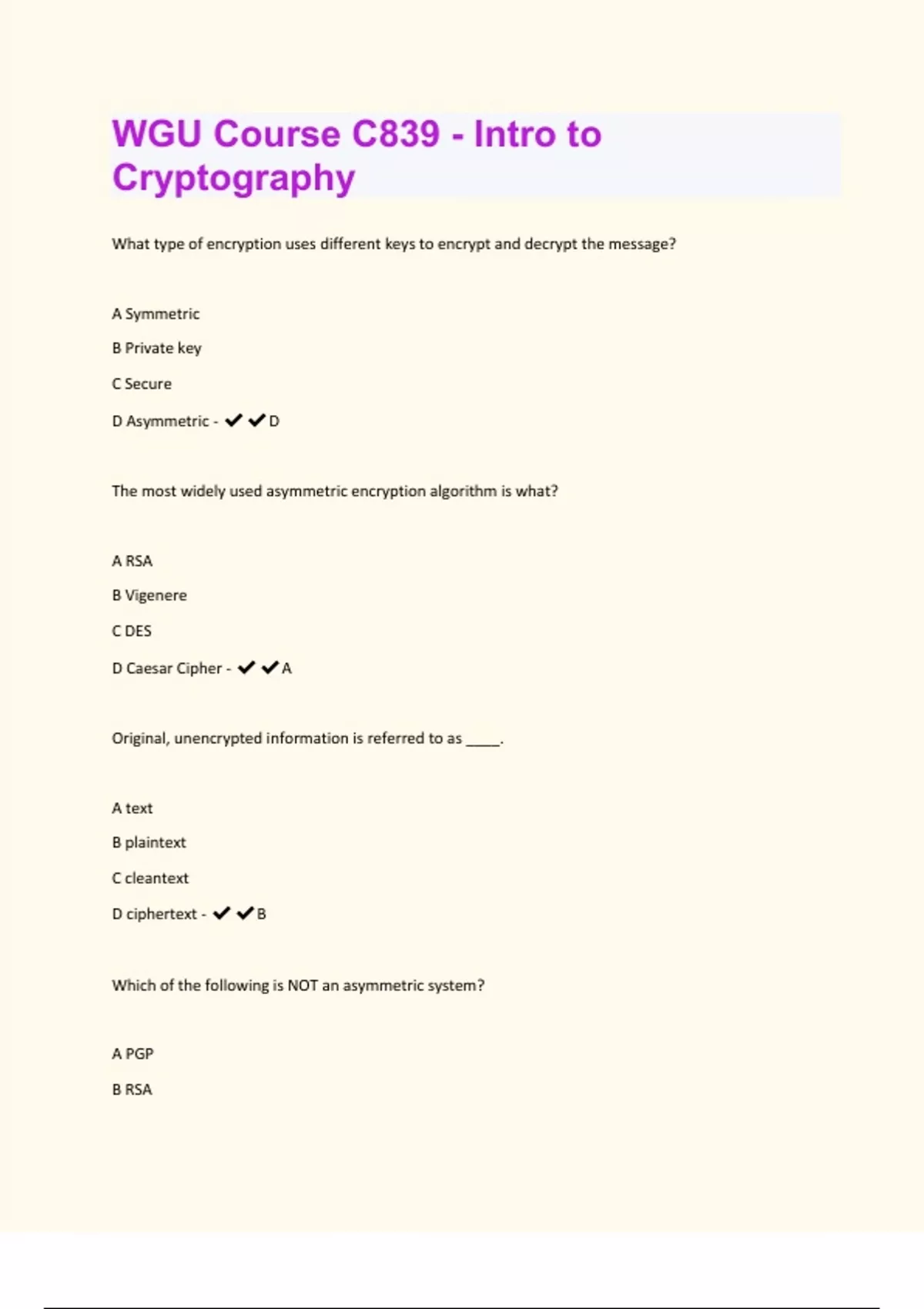 WGU Course C839 - Intro to Cryptography

What type of encryption uses different keys to encrypt and decrypt the message?

A Symmetric

B Private key

C Secure

D Asymmetric - ✔✔D

The most widely used asymmetric encryption algorithm is what?

A RSA

B Vigenere

C DES

D Caesar Cipher - ✔✔A

Original, unencrypted information is referred to as ____.

A text

B plaintext

C cleantext

D ciphertext - ✔✔B

Which of the following is NOT an asymmetric system?

A PGP

B RSA